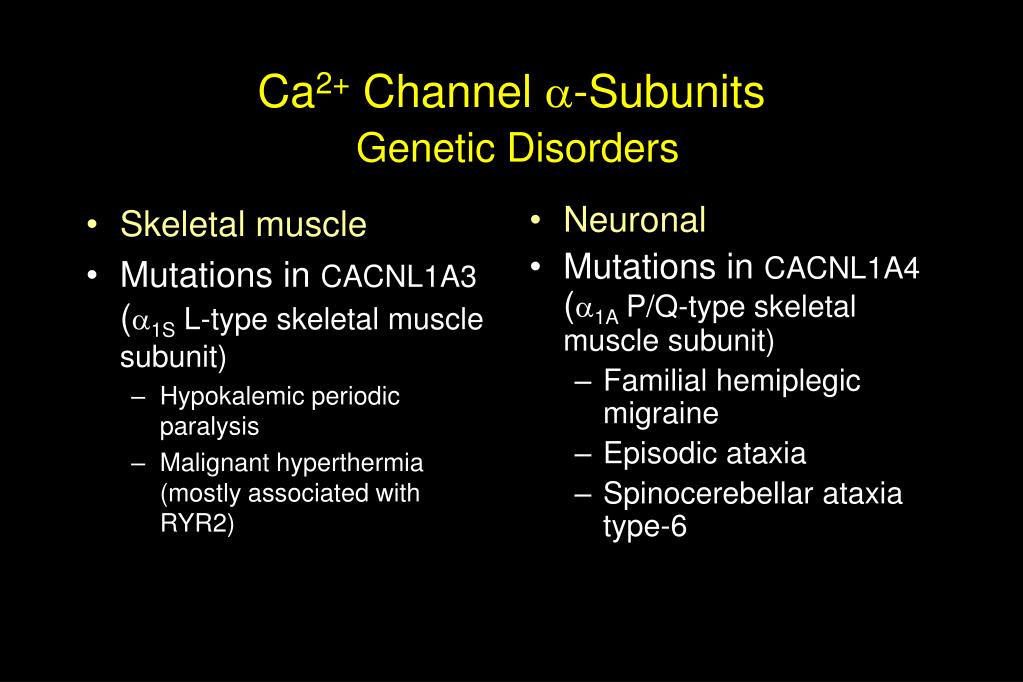 $Ca^{2+}$ Channel $\alpha$-Subunits
Genetic Disorders

• Skeletal muscle
• Mutations in CACNL1A3 ($\alpha_{1S}$ L-type skeletal muscle subunit)
– Hypokalemic periodic paralysis
– Malignant hyperthermia (mostly associated with RYR2)

• Neuronal
• Mutations in CACNL1A4 ($\alpha_{1A}$ P/Q-type skeletal muscle subunit)
– Familial hemiplegic migraine
– Episodic ataxia
– Spinocerebellar ataxia type-6